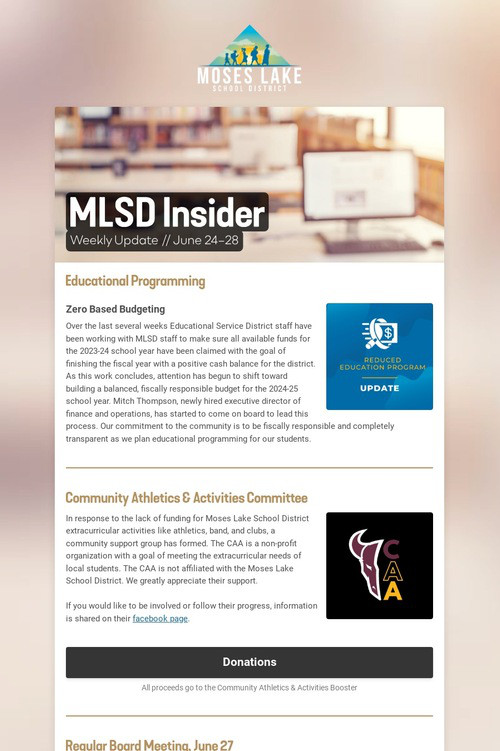 MOSES LAKE
SCHOOL DISTRICT

MLSD Insider
Weekly Update // June 24–28

Educational Programming

Zero Based Budgeting

Over the last several weeks Educational Service District staff have been working with MLSD staff to make sure all available funds for the 2023-24 school year have been claimed with the goal of finishing the fiscal year with a positive cash balance for the district. As this work concludes, attention has begun to shift toward building a balanced, fiscally responsible budget for the 2024-25 school year. Mitch Thompson, newly hired executive director of finance and operations, has started to come on board to lead this process. Our commitment to the community is to be fiscally responsible and completely transparent as we plan educational programming for our students.

REDUCED EDUCATION PROGRAM
UPDATE

Community Athletics & Activities Committee

In response to the lack of funding for Moses Lake School District extracurricular activities like athletics, band, and clubs, a community support group has formed. The CAA is a non-profit organization with a goal of meeting the extracurricular needs of local students. The CAA is not affiliated with the Moses Lake School District. We greatly appreciate their support.

If you would like to be involved or follow their progress, information is shared on their facebook page.

CAA

Donations

All proceeds go to the Community Athletics & Activities Booster

Regular Board Meeting, June 27